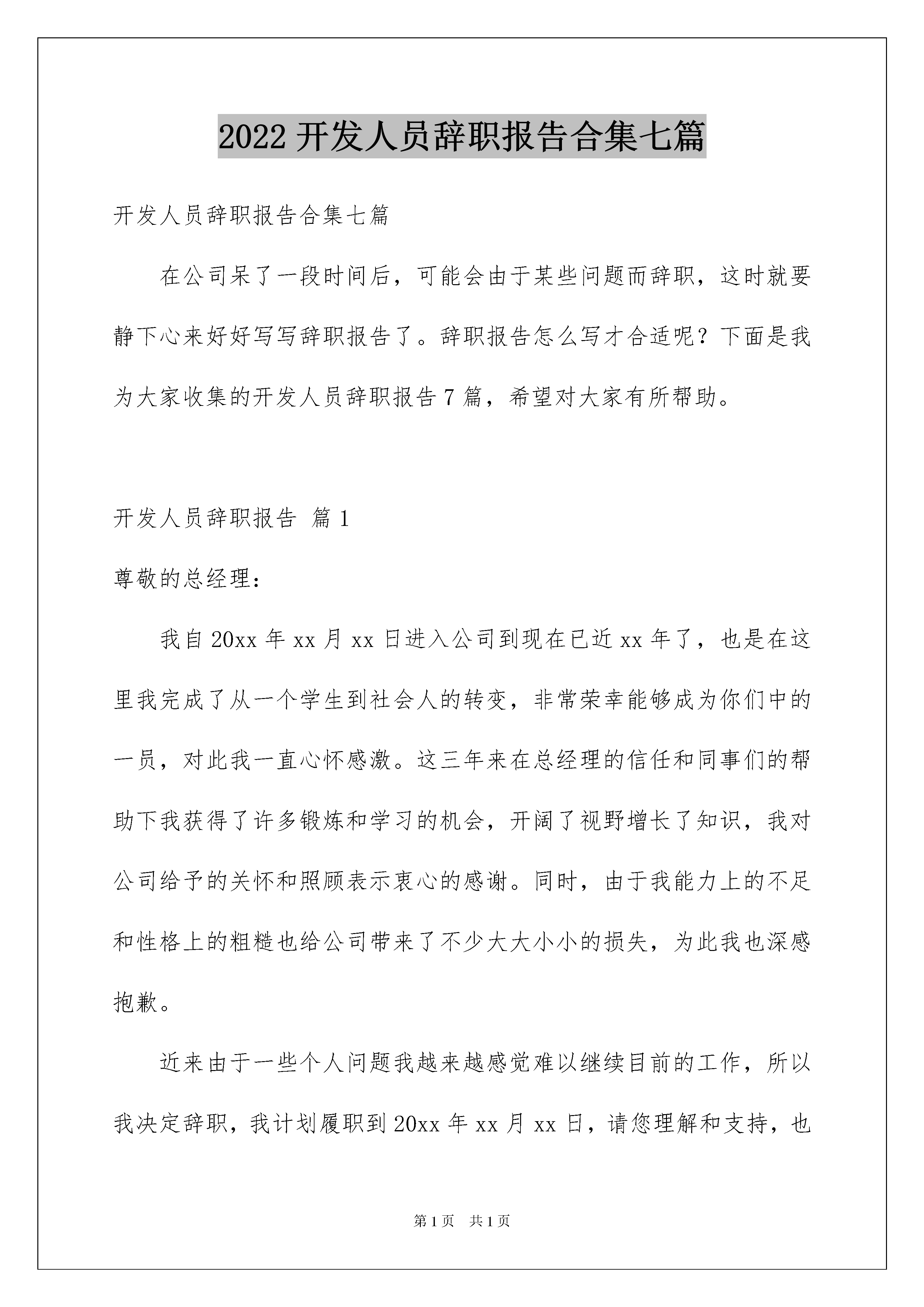 2022 开发人员辞职报告合集七篇

开发人员辞职报告合集七篇

在公司呆了一段时间后，可能会由于某些问题而辞职，这时就要静下心来好好写写辞职报告了。辞职报告怎么写才合适呢？下面是我为大家收集的开发人员辞职报告 7 篇，希望对大家有所帮助。

开发人员辞职报告 篇 1

尊敬的总经理：

我自 20xx 年 xx 月 xx 日进入公司到现在已近 xx 年了，也是在这里我完成了从一个学生到社会人的转变，非常荣幸能够成为你们中的一员，对此我一直心怀感激。这三年来在总经理的信任和同事们的帮助下我获得了许多锻炼和学习的机会，开阔了视野增长了知识，我对公司给予的关怀和照顾表示衷心的感谢。同时，由于我能力上的不足和性格上的粗糙也给公司带来了不少大大小小的损失，为此我也深感抱歉。

近来由于一些个人问题我越来越感觉难以继续目前的工作，所以我决定辞职，我计划履职到 20xx 年 xx 月 xx 日，请您理解和支持，也

第 1 页 共 1 页